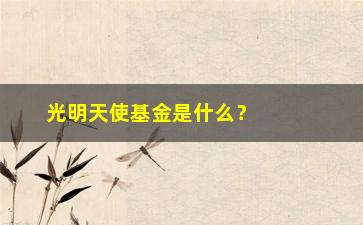 光明天使基金是什么？